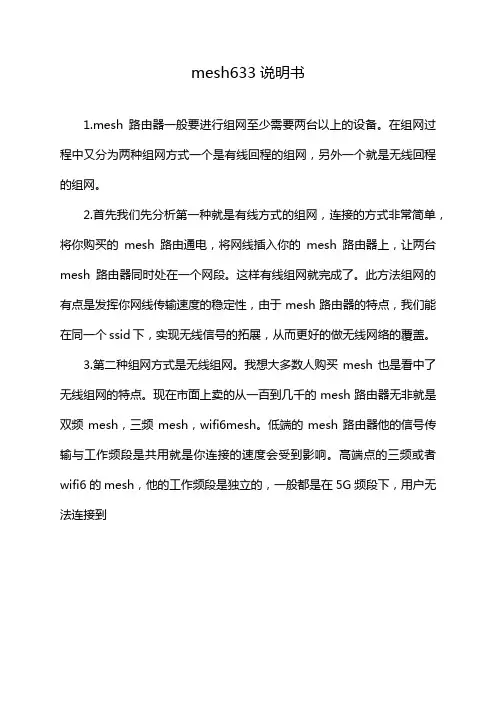 mesh633 说明书

1.mesh 路由器一般要进行组网至少需要两台以上的设备。在组网过程中又分为两种组网方式一个是有线回程的组网，另外一个就是无线回程的组网。

2.首先我们先分析第一种就是有线方式的组网，连接的方式非常简单，将你购买的 mesh 路由通电，将网线插入你的 mesh 路由器上，让两台 mesh 路由器同时处在一个网段。这样有线组网就完成了。此方法组网的有点是发挥你网线传输速度的稳定性，由于 mesh 路由器的特点，我们能在同一个 ssid 下，实现无线信号的拓展，从而更好的做无线网络的覆盖。

3.第二种组网方式是无线组网。我想大多数人购买 mesh 也是看中了无线组网的特点。现在市面上卖的从一百到几千的 mesh 路由器无非就是双频 mesh，三频 mesh，wifi6mesh。低端的 mesh 路由器他的信号传输与工作频段是共用就是你连接的速度会受到影响。高端点的三频或者 wifi6 的 mesh，他的工作频段是独立的，一般都是在 5G 频段下，用户无法连接到